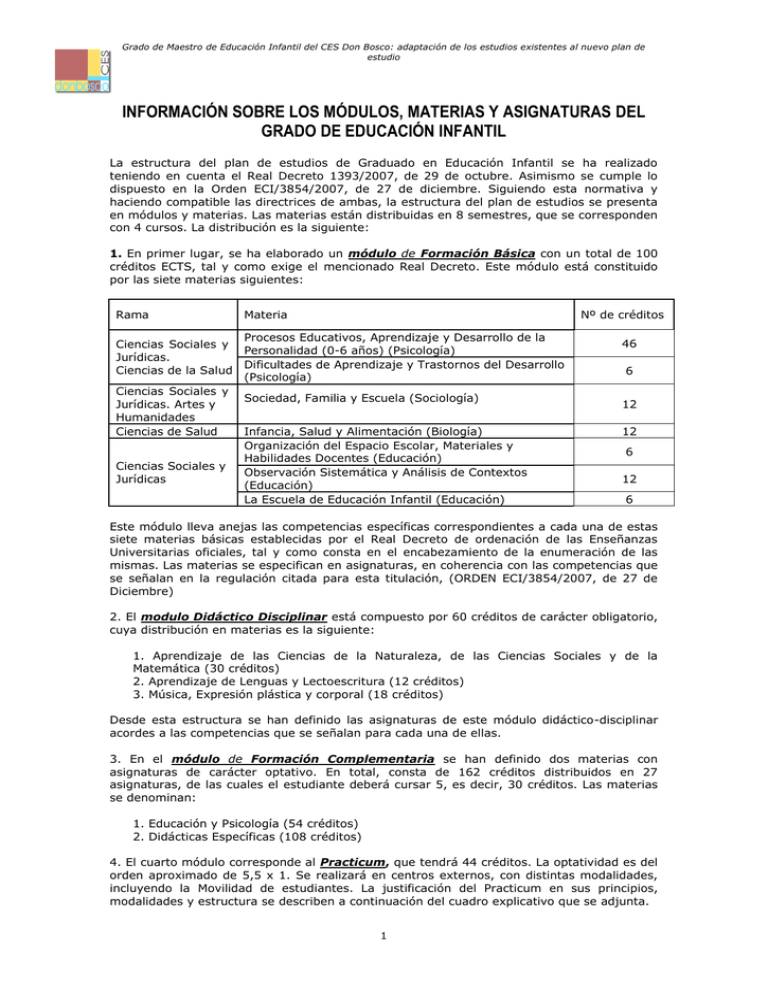 Grado de Maestro de Educación Infantil del CES Don Bosco: adaptación de los estudios existentes al nuevo plan de estudio

INFORMACIÓN SOBRE LOS MÓDULOS, MATERIAS Y ASIGNATURAS DEL GRADO DE EDUCACIÓN INFANTIL

La estructura del plan de estudios de Graduado en Educación Infantil se ha realizado teniendo en cuenta el Real Decreto 1393/2007, de 29 de octubre. Asimismo se cumple lo dispuesto en la Orden ECI/3854/2007, de 27 de diciembre. Siguiendo esta normativa y haciendo compatible las directrices de ambas, la estructura del plan de estudios se presenta en módulos y materias. Las materias están distribuidas en 8 semestres, que se corresponden con 4 cursos. La distribución es la siguiente:

1. En primer lugar, se ha elaborado un módulo de Formación Básica con un total de 100 créditos ECTS, tal y como exige el mencionado Real Decreto. Este módulo está constituido por las siete materias siguientes:

| Rama | Materia | Nº de créditos |
|---|---|---|
| Ciencias Sociales y Jurídicas. Ciencias de la Salud | Procesos Educativos, Aprendizaje y Desarrollo de la Personalidad (0-6 años) (Psicología) | 46 |
| | Dificultades de Aprendizaje y Trastornos del Desarrollo (Psicología) | 6 |
| Ciencias Sociales y Jurídicas. Artes y Humanidades | Sociedad, Familia y Escuela (Sociología) | 12 |
| Ciencias de Salud | Infancia, Salud y Alimentación (Biología) | 12 |
| Ciencias Sociales y Jurídicas | Organización del Espacio Escolar, Materiales y Habilidades Docentes (Educación) | 6 |
| | Observación Sistemática y Análisis de Contextos (Educación) | 12 |
| | La Escuela de Educación Infantil (Educación) | 6 |

Este módulo lleva anejas las competencias específicas correspondientes a cada una de estas siete materias básicas establecidas por el Real Decreto de ordenación de las Enseñanzas Universitarias oficiales, tal y como consta en el encabezamiento de la enumeración de las mismas. Las materias se especifican en asignaturas, en coherencia con las competencias que se señalan en la regulación citada para esta titulación, (ORDEN ECI/3854/2007, de 27 de Diciembre)

2. El modulo Didáctico Disciplinar está compuesto por 60 créditos de carácter obligatorio, cuya distribución en materias es la siguiente:

1. Aprendizaje de las Ciencias de la Naturaleza, de las Ciencias Sociales y de la Matemática (30 créditos)
2. Aprendizaje de Lenguas y Lectoescritura (12 créditos)
3. Música, Expresión plástica y corporal (18 créditos)

Desde esta estructura se han definido las asignaturas de este módulo didáctico-disciplinar acordes a las competencias que se señalan para cada una de ellas.

3. En el módulo de Formación Complementaria se han definido dos materias con asignaturas de carácter optativo. En total, consta de 162 créditos distribuidos en 27 asignaturas, de las cuales el estudiante deberá cursar 5, es decir, 30 créditos. Las materias se denominan:

1. Educación y Psicología (54 créditos)
2. Didácticas Específicas (108 créditos)

4. El cuarto módulo corresponde al Practicum, que tendrá 44 créditos. La optatividad es del orden aproximado de 5,5 x 1. Se realizará en centros externos, con distintas modalidades, incluyendo la Movilidad de estudiantes. La justificación del Practicum en sus principios, modalidades y estructura se describen a continuación del cuadro explicativo que se adjunta.

1